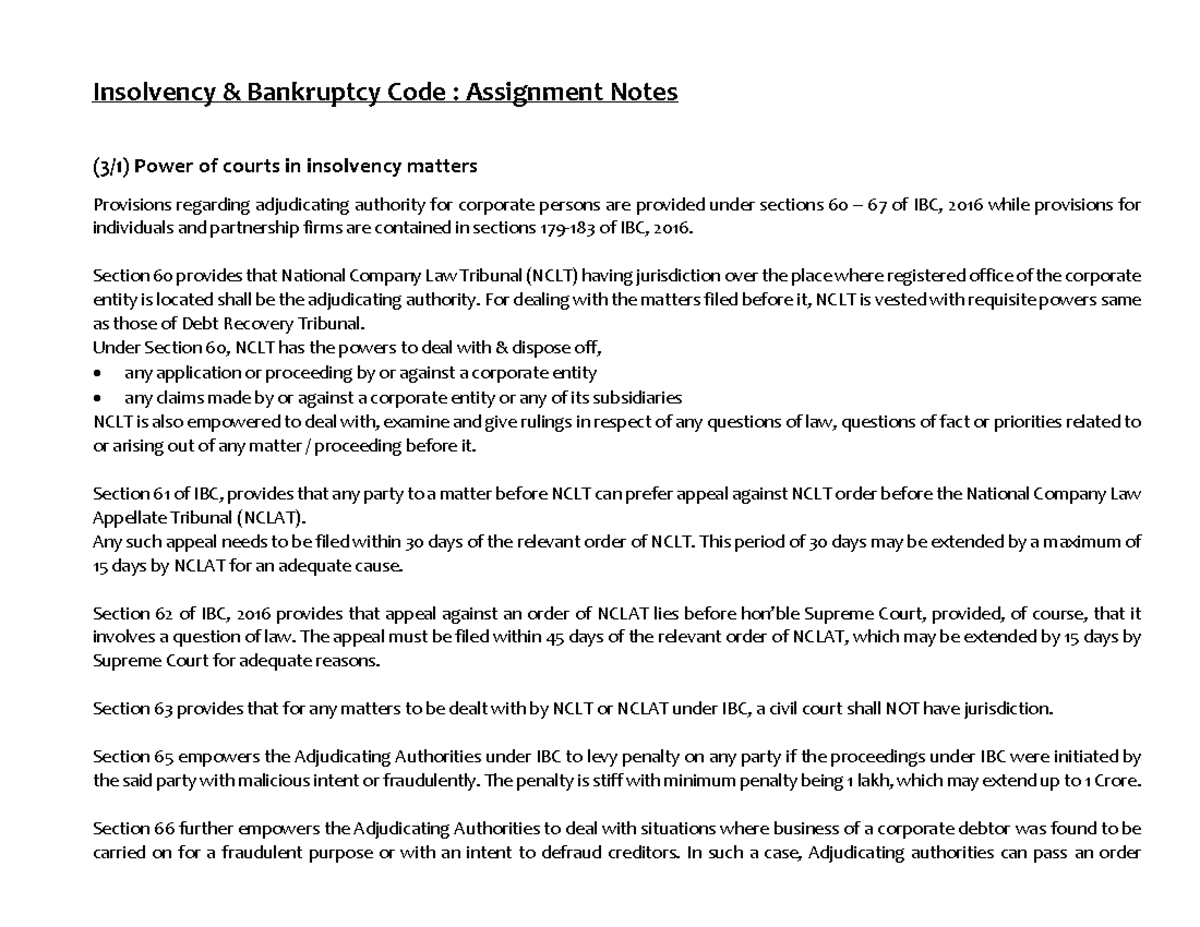 Insolvency & Bankruptcy Code : Assignment Notes

(3/1) Power of courts in insolvency matters

Provisions regarding adjudicating authority for corporate persons are provided under sections 60 – 67 of IBC, 2016 while provisions for individuals and partnership firms are contained in sections 179-183 of IBC, 2016.

Section 60 provides that National Company Law Tribunal (NCLT) having jurisdiction over the place where registered office of the corporate entity is located shall be the adjudicating authority. For dealing with the matters filed before it, NCLT is vested with requisite powers same as those of Debt Recovery Tribunal.
Under Section 60, NCLT has the powers to deal with & dispose off,
• any application or proceeding by or against a corporate entity
• any claims made by or against a corporate entity or any of its subsidiaries
NCLT is also empowered to deal with, examine and give rulings in respect of any questions of law, questions of fact or priorities related to or arising out of any matter / proceeding before it.

Section 61 of IBC, provides that any party to a matter before NCLT can prefer appeal against NCLT order before the National Company Law Appellate Tribunal (NCLAT).
Any such appeal needs to be filed within 30 days of the relevant order of NCLT. This period of 30 days may be extended by a maximum of 15 days by NCLAT for an adequate cause.

Section 62 of IBC, 2016 provides that appeal against an order of NCLAT lies before hon'ble Supreme Court, provided, of course, that it involves a question of law. The appeal must be filed within 45 days of the relevant order of NCLAT, which may be extended by 15 days by Supreme Court for adequate reasons.

Section 63 provides that for any matters to be dealt with by NCLT or NCLAT under IBC, a civil court shall NOT have jurisdiction.

Section 65 empowers the Adjudicating Authorities under IBC to levy penalty on any party if the proceedings under IBC were initiated by the said party with malicious intent or fraudulently. The penalty is stiff with minimum penalty being 1 lakh, which may extend up to 1 Crore.

Section 66 further empowers the Adjudicating Authorities to deal with situations where business of a corporate debtor was found to be carried on for a fraudulent purpose or with an intent to defraud creditors. In such a case, Adjudicating authorities can pass an order